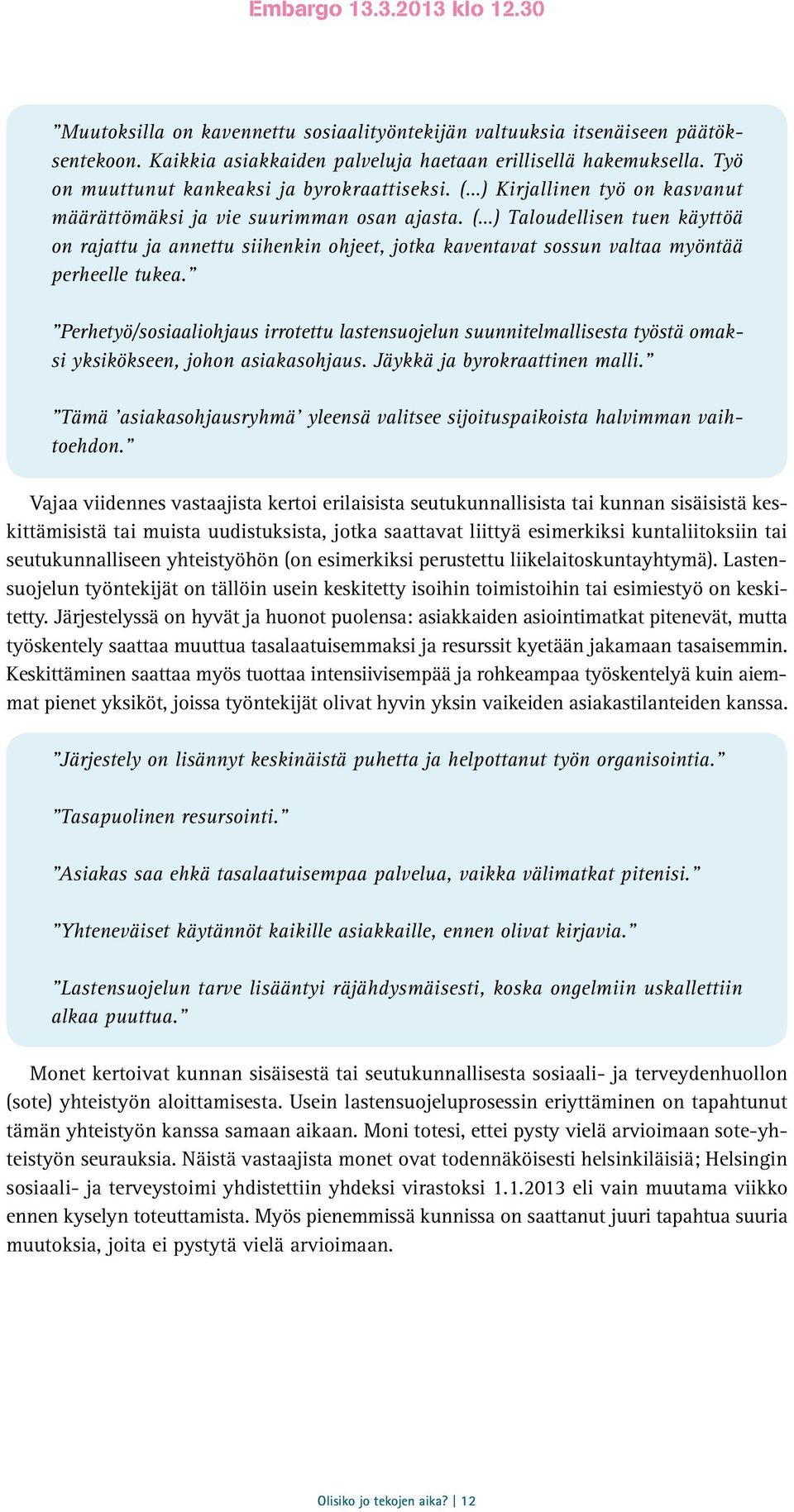 Embargo 13.3.2013 klo 12.30

”Muutoksilla on kavennettu sosiaalityöntekijän valtuuksia itsenäiseen päätöksentekoon. Kaikkia asiakkaiden palveluja haetaan erillisellä hakemuksella. Työ on muuttunut kankeaksi ja byrokraattiseksi. (...) Kirjallinen työ on kasvanut määrättömäksi ja vie suurimman osan ajasta. (...) Taloudellisen tuen käyttöä on rajattu ja annettu siihenkin ohjeet, jotka kaventavat sossun valtaa myöntää perheelle tukea.”

”Perhetyö/sosiaaliohjaus irrotettu lastensuojelun suunnitelmallisesta työstä omaksi yksikökseen, johon asiakasohjaus. Jäykkä ja byrokraattinen malli.”

”Tämä ’asiakasohjausryhmä’ yleensä valitsee sijoituspaikoista halvimman vaihtoehdon.”

Vajaa viidennes vastaajista kertoi erilaisista seutukunnallisista tai kunnan sisäisistä keskittämisistä tai muista uudistuksista, jotka saattavat liittyä esimerkiksi kuntaliitoksiin tai seutukunnalliseen yhteistyöhön (on esimerkiksi perustettu liikelaitoskuntayhtymä). Lastensuojelun työntekijät on tällöin usein keskitetty isoihin toimistoihin tai esimiestyö on keskitetty. Järjestelyssä on hyvät ja huonot puolensa: asiakkaiden asiointimatkat pitenevät, mutta työskentely saattaa muuttua tasalaatuisemmaksi ja resurssit kyetään jakamaan tasaisemmin. Keskittäminen saattaa myös tuottaa intensiivisempää ja rohkeampaa työskentelyä kuin aiemmat pienet yksiköt, joissa työntekijät olivat hyvin yksin vaikeiden asiakastilanteiden kanssa.

”Järjestely on lisännyt keskinäistä puhetta ja helpottanut työn organisointia.”

”Tasapuolinen resursointi.”

”Asiakas saa ehkä tasalaatuisempaa palvelua, vaikka välimatkat pitenisi.”

”Yhteneväiset käytännöt kaikille asiakkaille, ennen olivat kirjavia.”

”Lastensuojelun tarve lisääntyi räjähdysmäisesti, koska ongelmiin uskallettiin alkaa puuttua.”

Monet kertoivat kunnan sisäisestä tai seutukunnallisesta sosiaali- ja terveydenhuollon (sote) yhteistyön aloittamisesta. Usein lastensuojeluprosessin eriyttäminen on tapahtunut tämän yhteistyön kanssa samaan aikaan. Moni totesi, ettei pysty vielä arvioimaan sote-yhteistyön seurauksia. Näistä vastaajista monet ovat todennäköisesti helsinkiläisiä; Helsingin sosiaali- ja terveystoimi yhdistettiin yhdeksi virastoksi 1.1.2013 eli vain muutama viikko ennen kyselyn toteuttamista. Myös pienemmissä kunnissa on saattanut juuri tapahtua suuria muutoksia, joita ei pystytä vielä arvioimaan.

Olisiko jo tekojen aika? | 12